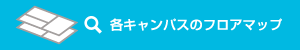 各キャンパスのフロアマップ